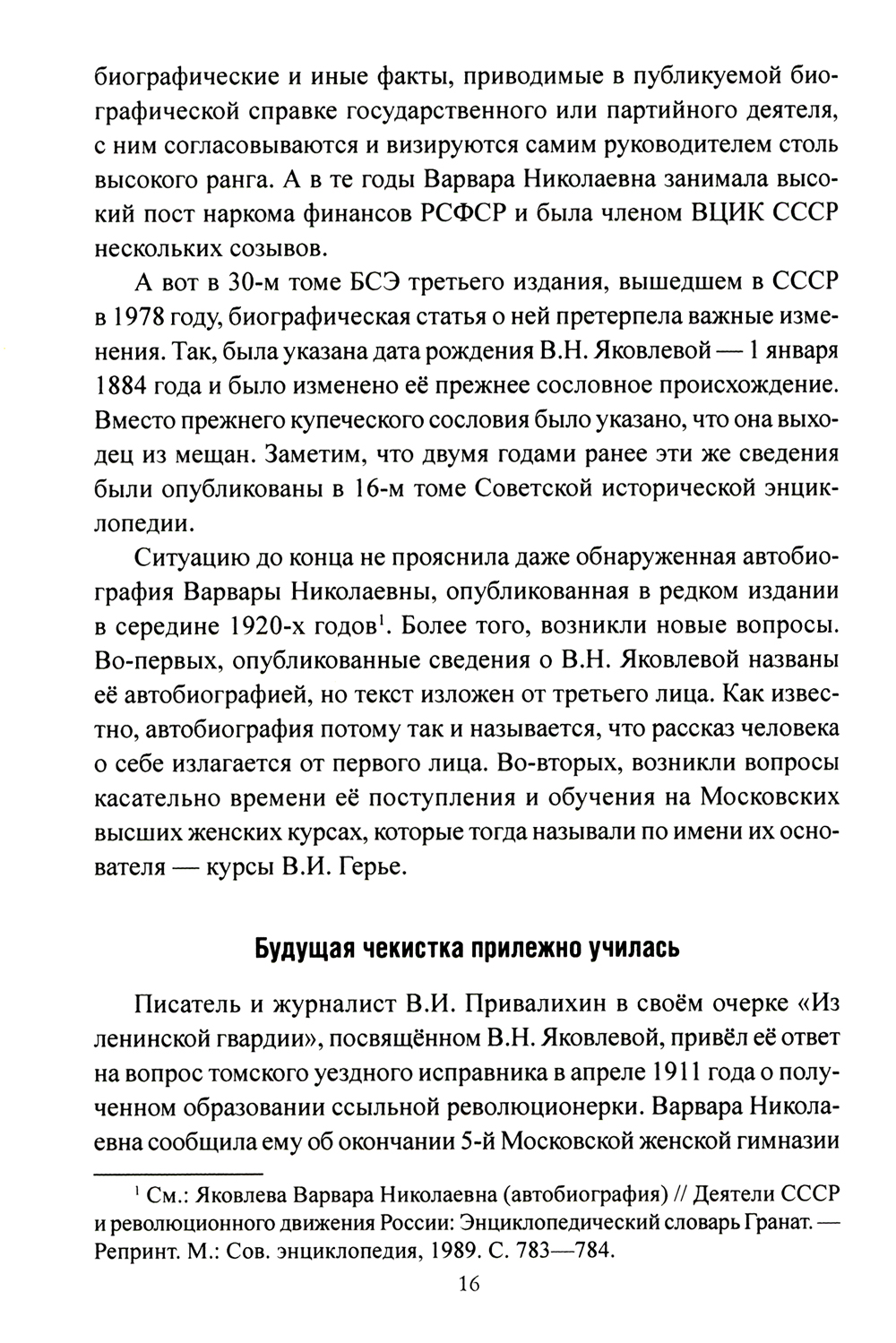 биографические и иные факты, приводимые в публикуемой биографической справке государственного или партийного деятеля, с ним согласовываются и визируются самим руководителем столь высокого ранга. А в те годы Варвара Николаевна занимала высокий пост наркома финансов РСФСР и была членом ВЦИК СССР нескольких созывов.

А вот в 30-м томе БСЭ третьего издания, вышедшем в СССР в 1978 году, биографическая статья о ней претерпела важные изменения. Так, была указана дата рождения В.Н. Яковлевой — 1 января 1884 года и было изменено её прежнее сословное происхождение. Вместо прежнего купеческого сословия было указано, что она выходец из мещан. Заметим, что двумя годами ранее эти же сведения были опубликованы в 16-м томе Советской исторической энциклопедии.

Ситуацию до конца не прояснила даже обнаруженная автобиография Варвары Николаевны, опубликованная в редком издании в середине 1920-х годов$^1$. Более того, возникли новые вопросы. Во-первых, опубликованные сведения о В.Н. Яковлевой названы её автобиографией, но текст изложен от третьего лица. Как известно, автобиография потому так и называется, что рассказ человека о себе излагается от первого лица. Во-вторых, возникли вопросы касательно времени её поступления и обучения на Московских высших женских курсах, которые тогда называли по имени их основателя — курсы В.И. Герье.

Будущая чекистка прилежно училась

Писатель и журналист В.И. Привалихин в своём очерке «Из ленинской гвардии», посвящённом В.Н. Яковлевой, привёл её ответ на вопрос томского уездного исправника в апреле 1911 года о полученном образовании ссыльной революционерки. Варвара Николаевна сообщила ему об окончании 5-й Московской женской гимназии

$^1$ См.: Яковлева Варвара Николаевна (автобиография) // Деятели СССР и революционного движения России: Энциклопедический словарь Гранат. — Репринт. М.: Сов. энциклопедия, 1989. С. 783—784.

16